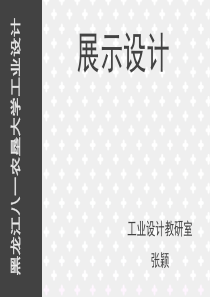 黑龙江八一农垦大学工业设计

展示设计

工业设计教研室

张颖